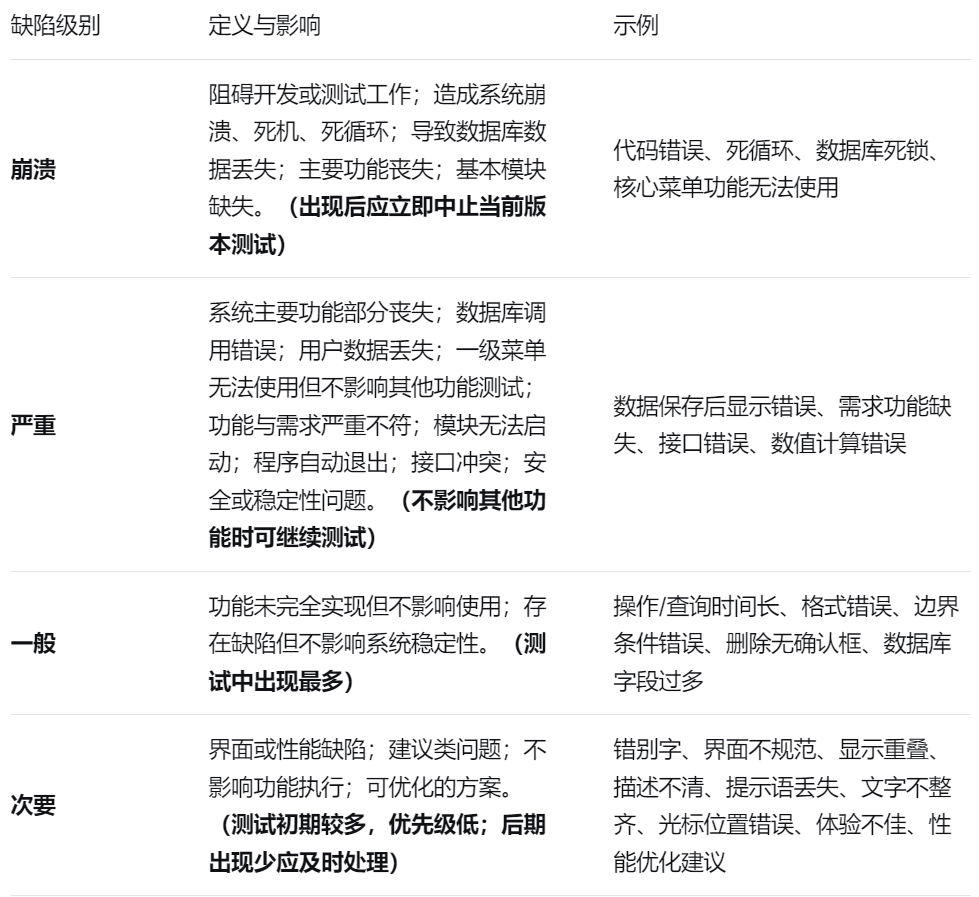 | 缺陷级别 | 定义与影响 | 示例 |
|---|---|---|
| 崩溃 | 阻碍开发或测试工作；造成系统崩溃、死机、死循环；导致数据库数据丢失；主要功能丧失；基本模块缺失。（出现后应立即中止当前版本测试） | 代码错误、死循环、数据库死锁、核心菜单功能无法使用 |
| 严重 | 系统主要功能部分丧失；数据库调用错误；用户数据丢失；一级菜单无法使用但不影响其他功能测试；功能与需求严重不符；模块无法启动；程序自动退出；接口冲突；安全或稳定性问题。（不影响其他功能时可继续测试） | 数据保存后显示错误、需求功能缺失、接口错误、数值计算错误 |
| 一般 | 功能未完全实现但不影响使用；存在缺陷但不影响系统稳定性。（测试中出现最多） | 操作/查询时间长、格式错误、边界条件错误、删除无确认框、数据库字段过多 |
| 次要 | 界面或性能缺陷；建议类问题；不影响功能执行；可优化的方案。（测试初期较多，优先级低；后期出现少应及时处理） | 错别字、界面不规范、显示重叠、描述不清、提示语丢失、文字不整齐、光标位置错误、体验不佳、性能优化建议 |